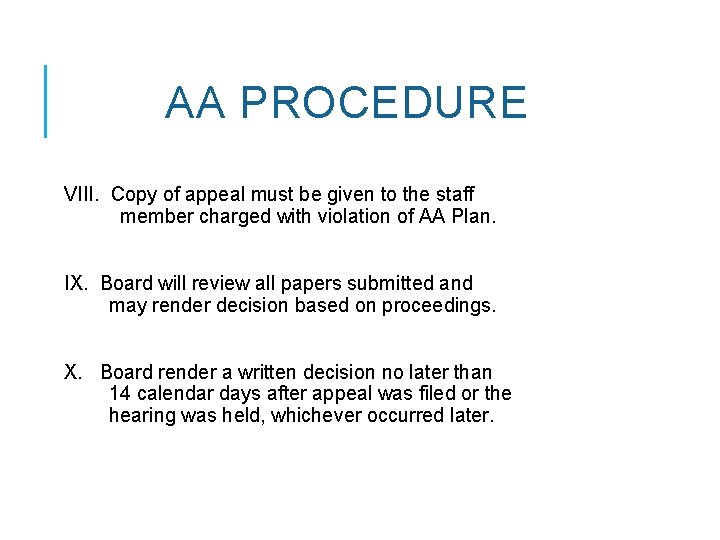 AA PROCEDURE

VIII. Copy of appeal must be given to the staff member charged with violation of AA Plan.

IX. Board will review all papers submitted and may render decision based on proceedings.

X. Board render a written decision no later than 14 calendar days after appeal was filed or the hearing was held, whichever occurred later.